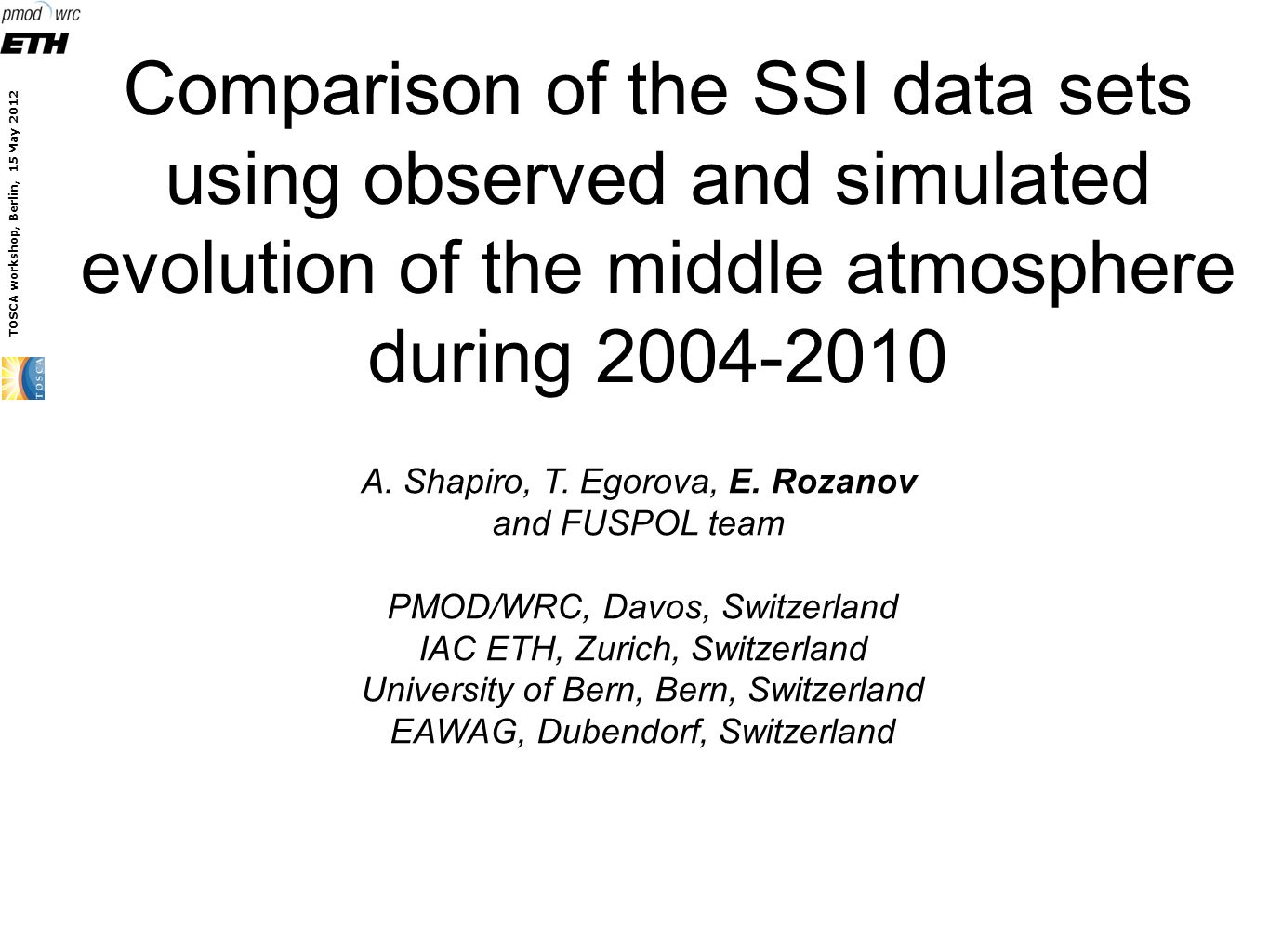 pmod wrc
ETH

TOSCA workshop, Berlin, 15 May 2012

TOSCA

Comparison of the SSI data sets using observed and simulated evolution of the middle atmosphere during 2004-2010

A. Shapiro, T. Egorova, E. Rozanov and FUSPOL team

PMOD/WRC, Davos, Switzerland
IAC ETH, Zurich, Switzerland
University of Bern, Bern, Switzerland
EAWAG, Dubendorf, Switzerland